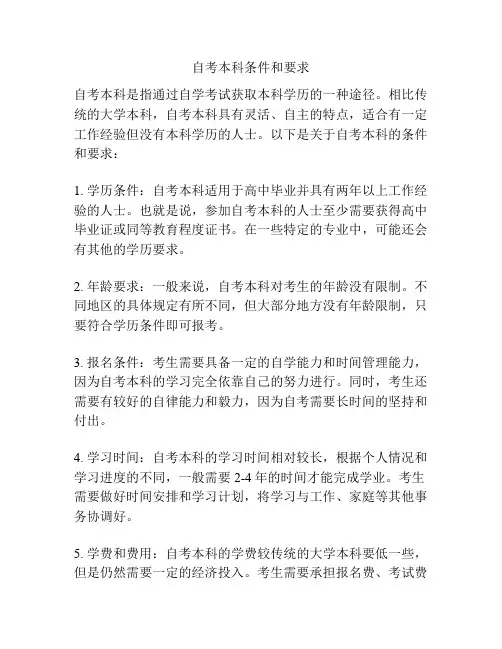 自考本科条件和要求

自考本科是指通过自学考试获取本科学历的一种途径。相比传统的大学本科，自考本科具有灵活、自主的特点，适合有一定工作经验但没有本科学历的人士。以下是关于自考本科的条件和要求：

1. 学历条件：自考本科适用于高中毕业并具有两年以上工作经验的人士。也就是说，参加自考本科的人士至少需要获得高中毕业证或同等教育程度证书。在一些特定的专业中，可能还会有其他的学历要求。

2. 年龄要求：一般来说，自考本科对考生的年龄没有限制。不同地区的具体规定有所不同，但大部分地方没有年龄限制，只要符合学历条件即可报考。

3. 报名条件：考生需要具备一定的自学能力和时间管理能力，因为自考本科的学习完全依靠自己的努力进行。同时，考生还需要有较好的自律能力和毅力，因为自考需要长时间的坚持和付出。

4. 学习时间：自考本科的学习时间相对较长，根据个人情况和学习进度的不同，一般需要 2-4 年的时间才能完成学业。考生需要做好时间安排和学习计划，将学习与工作、家庭等其他事务协调好。

5. 学费和费用：自考本科的学费较传统的大学本科要低一些，但是仍然需要一定的经济投入。考生需要承担报名费、考试费